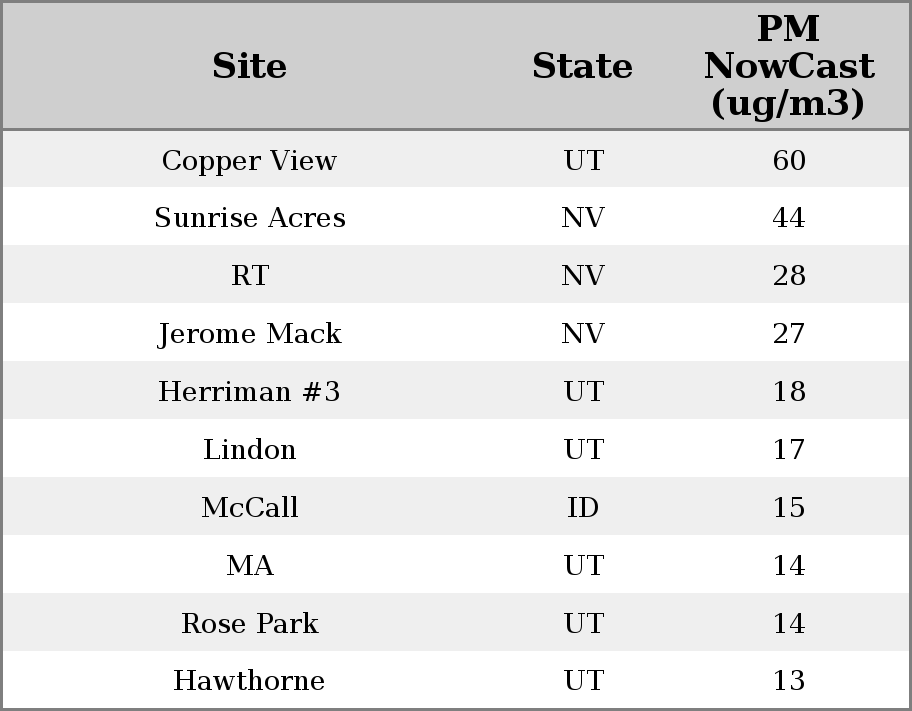 | Site | State | PM NowCast (ug/m3) |
|---|---|---|
| Copper View | UT | 60 |
| Sunrise Acres | NV | 44 |
| RT | NV | 28 |
| Jerome Mack | NV | 27 |
| Herriman #3 | UT | 18 |
| Lindon | UT | 17 |
| McCall | ID | 15 |
| MA | UT | 14 |
| Rose Park | UT | 14 |
| Hawthorne | UT | 13 |